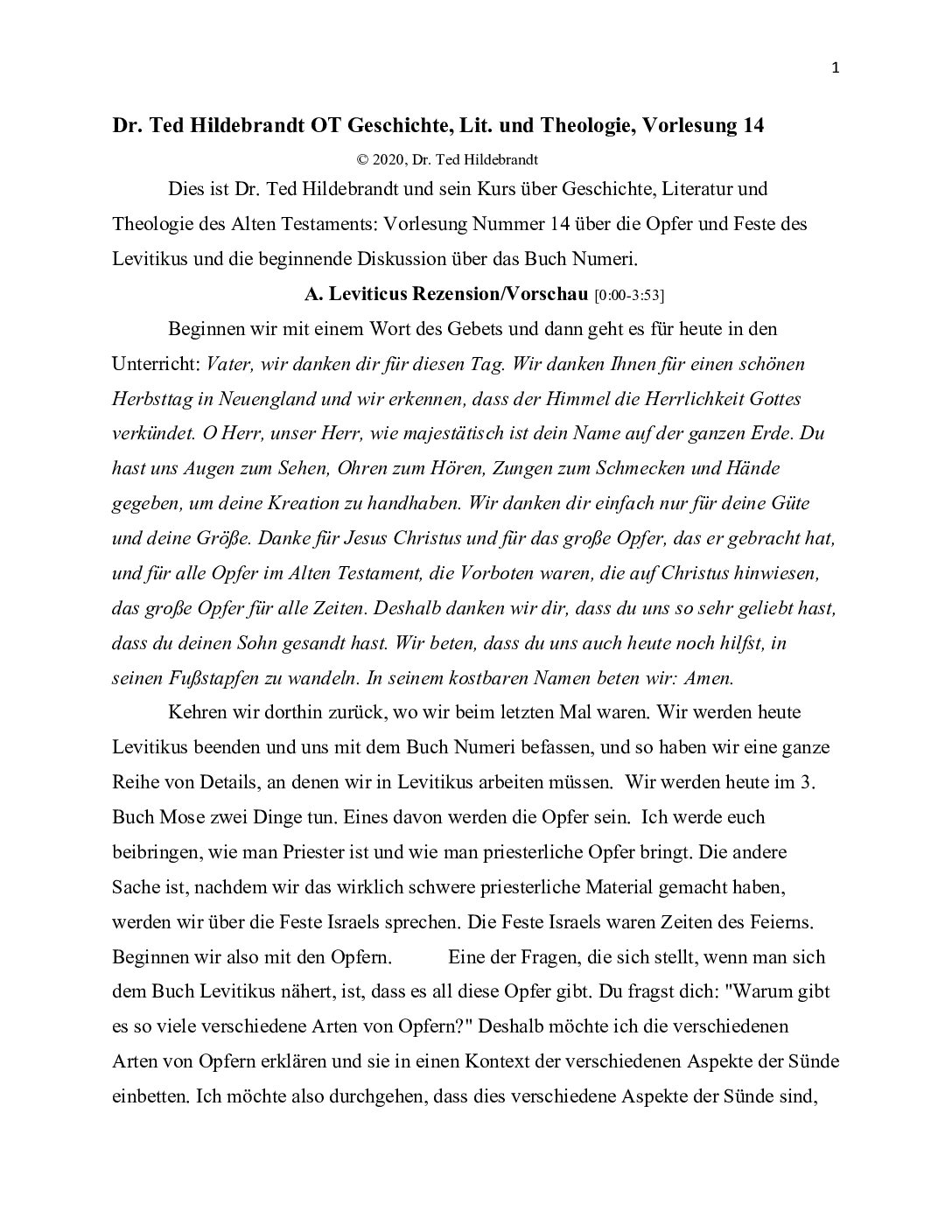 1

Dr. Ted Hildebrandt OT Geschichte, Lit. und Theologie, Vorlesung 14

© 2020, Dr. Ted Hildebrandt

Dies ist Dr. Ted Hildebrandt und sein Kurs über Geschichte, Literatur und Theologie des Alten Testaments: Vorlesung Nummer 14 über die Opfer und Feste des Levitikus und die beginnende Diskussion über das Buch Numeri.

A. Leviticus Rezension/Vorschau [0:00-3:53]

Beginnen wir mit einem Wort des Gebets und dann geht es für heute in den Unterricht: Vater, wir danken dir für diesen Tag. Wir danken Ihnen für einen schönen Herbsttag in Neuengland und wir erkennen, dass der Himmel die Herrlichkeit Gottes verkündet. O Herr, unser Herr, wie majestätisch ist dein Name auf der ganzen Erde. Du hast uns Augen zum Sehen, Ohren zum Hören, Zungen zum Schmecken und Hände gegeben, um deine Kreation zu handhaben. Wir danken dir einfach nur für deine Güte und deine Größe. Danke für Jesus Christus und für das große Opfer, das er gebracht hat, und für alle Opfer im Alten Testament, die Vorboten waren, die auf Christus hinwiesen, das große Opfer für alle Zeiten. Deshalb danken wir dir, dass du uns so sehr geliebt hast, dass du deinen Sohn gesandt hast. Wir beten, dass du uns auch heute noch hilfst, in seinen Fußstapfen zu wandeln. In seinem kostbaren Namen beten wir: Amen.

Kehren wir dorthin zurück, wo wir beim letzten Mal waren. Wir werden heute Levitikus beenden und uns mit dem Buch Numeri befassen, und so haben wir eine ganze Reihe von Details, an denen wir in Levitikus arbeiten müssen. Wir werden heute im 3. Buch Mose zwei Dinge tun. Eines davon werden die Opfer sein. Ich werde euch beibringen, wie man Priester ist und wie man priesterliche Opfer bringt. Die andere Sache ist, nachdem wir das wirklich schwere priesterliche Material gemacht haben, werden wir über die Feste Israels sprechen. Die Feste Israels waren Zeiten des Feierns. Beginnen wir also mit den Opfern. Eine der Fragen, die sich stellt, wenn man sich dem Buch Levitikus nähert, ist, dass es all diese Opfer gibt. Du fragst dich: "Warum gibt es so viele verschiedene Arten von Opfern?" Deshalb möchte ich die verschiedenen Arten von Opfern erklären und sie in einen Kontext der verschiedenen Aspekte der Sünde einbetten. Ich möchte also durchgehen, dass dies verschiedene Aspekte der Sünde sind,